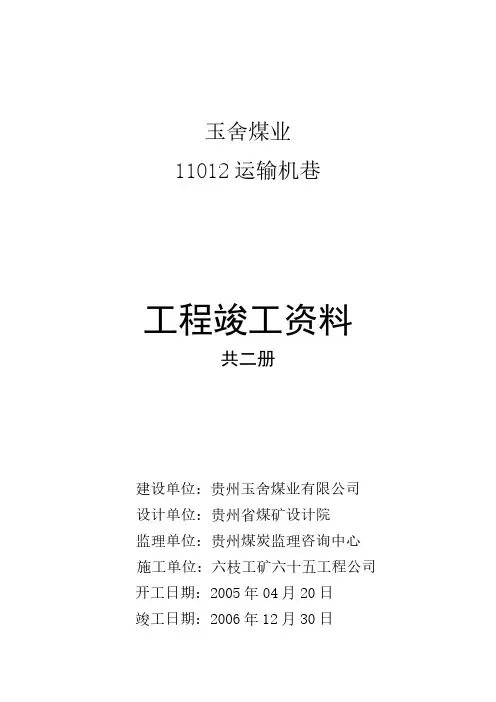 玉舍煤业
11012运输机巷

工程竣工资料
共二册

建设单位：贵州玉舍煤业有限公司
设计单位：贵州省煤矿设计院
监理单位：贵州煤炭监理咨询中心
施工单位：六枝工矿六十五工程公司
开工日期：2005年04月20日
竣工日期：2006年12月30日